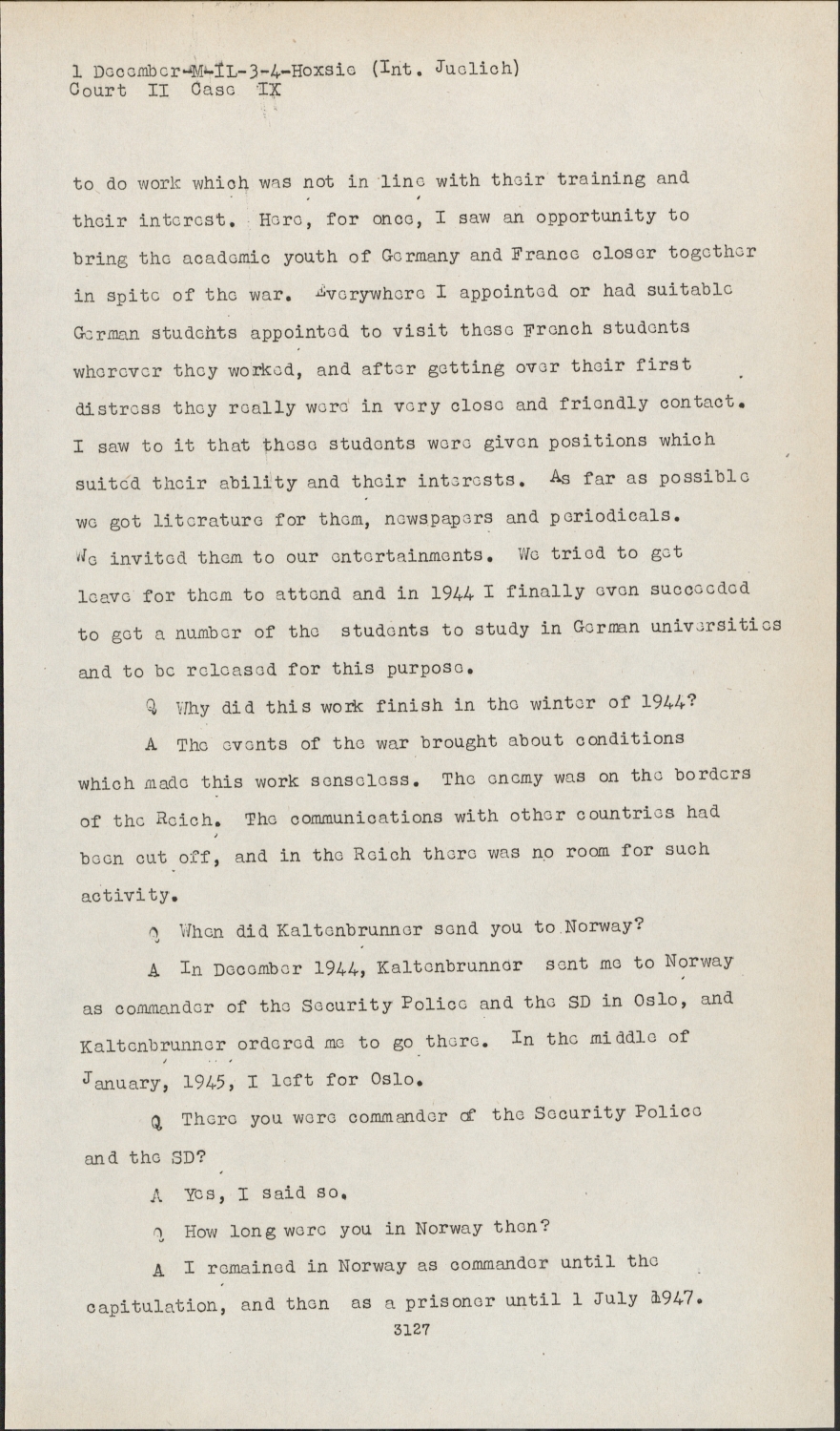 1 December-M-IL-3-4-Hoxsie (Int. Juelich)
Court II Case IX

to do work which was not in line with their training and their interest. Here, for once, I saw an opportunity to bring the academic youth of Germany and France closer together in spite of the war. Everywhere I appointed or had suitable German students appointed to visit these French students wherever they worked, and after getting over their first distress they really were in very close and friendly contact. I saw to it that these students were given positions which suited their ability and their interests. As far as possible we got literature for them, newspapers and periodicals. We invited them to our entertainments. We tried to get leave for them to attend and in 1944 I finally even succeeded to get a number of the students to study in German universities and to be released for this purpose.

Q Why did this work finish in the winter of 1944?

A The events of the war brought about conditions which made this work senseless. The enemy was on the borders of the Reich. The communications with other countries had been cut off, and in the Reich there was no room for such activity.

Q When did Kaltenbrunner send you to Norway?

A In December 1944, Kaltenbrunner sent me to Norway as commander of the Security Police and the SD in Oslo, and Kaltenbrunner ordered me to go there. In the middle of January, 1945, I left for Oslo.

Q There you were commander of the Security Police and the SD?

A Yes, I said so.

Q How long were you in Norway then?

A I remained in Norway as commander until the capitulation, and then as a prisoner until 1 July 1947.

3127